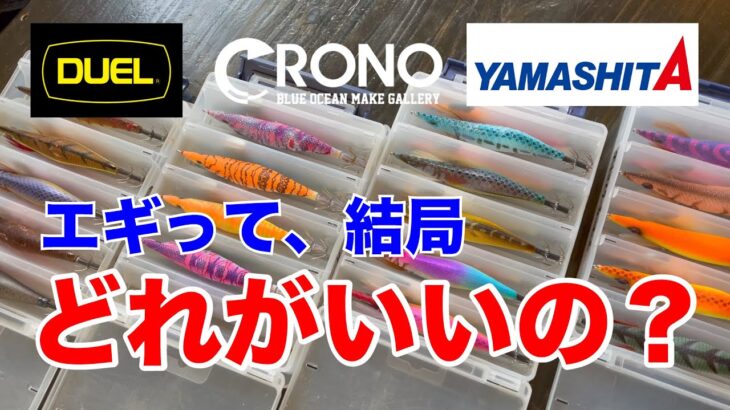 DUEL

CRONO
BLUE OCEAN MAKE GALLERY

YAMASHITA

エギって、結局
どれがいいの？